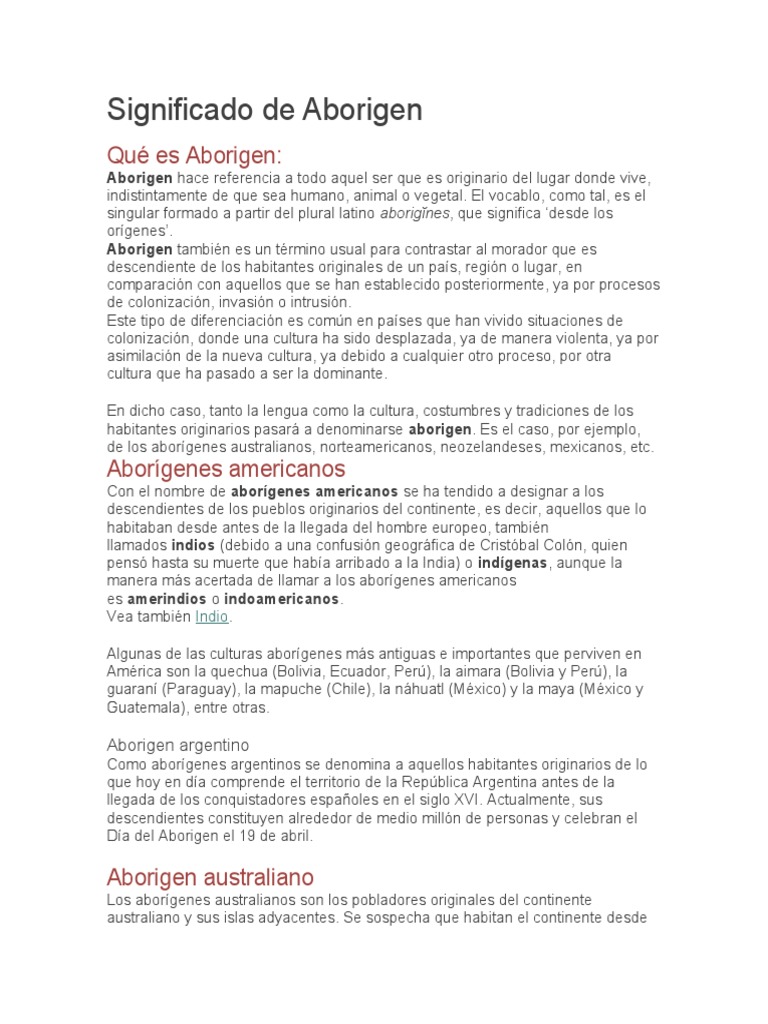 Significado de Aborigen

Qué es Aborigen:

Aborigen hace referencia a todo aquel ser que es originario del lugar donde vive, indistintamente de que sea humano, animal o vegetal. El vocablo, como tal, es el singular formado a partir del plural latino aborigĭnes, que significa 'desde los orígenes'.
Aborigen también es un término usual para contrastar al morador que es descendiente de los habitantes originales de un país, región o lugar, en comparación con aquellos que se han establecido posteriormente, ya por procesos de colonización, invasión o intrusión.
Este tipo de diferenciación es común en países que han vivido situaciones de colonización, donde una cultura ha sido desplazada, ya de manera violenta, ya por asimilación de la nueva cultura, ya debido a cualquier otro proceso, por otra cultura que ha pasado a ser la dominante.

En dicho caso, tanto la lengua como la cultura, costumbres y tradiciones de los habitantes originarios pasará a denominarse aborigen. Es el caso, por ejemplo, de los aborígenes australianos, norteamericanos, neozelandeses, mexicanos, etc.

Aborígenes americanos

Con el nombre de aborígenes americanos se ha tendido a designar a los descendientes de los pueblos originarios del continente, es decir, aquellos que lo habitaban desde antes de la llegada del hombre europeo, también llamados indios (debido a una confusión geográfica de Cristóbal Colón, quien pensó hasta su muerte que había arribado a la India) o indígenas, aunque la manera más acertada de llamar a los aborígenes americanos es amerindios o indoamericanos.
Vea también Indio.

Algunas de las culturas aborígenes más antiguas e importantes que perviven en América son la quechua (Bolivia, Ecuador, Perú), la aimara (Bolivia y Perú), la guaraní (Paraguay), la mapuche (Chile), la náhuatl (México) y la maya (México y Guatemala), entre otras.

Aborigen argentino

Como aborígenes argentinos se denomina a aquellos habitantes originarios de lo que hoy en día comprende el territorio de la República Argentina antes de la llegada de los conquistadores españoles en el siglo XVI. Actualmente, sus descendientes constituyen alrededor de medio millón de personas y celebran el Día del Aborigen el 19 de abril.

Aborigen australiano

Los aborígenes australianos son los pobladores originales del continente australiano y sus islas adyacentes. Se sospecha que habitan el continente desde